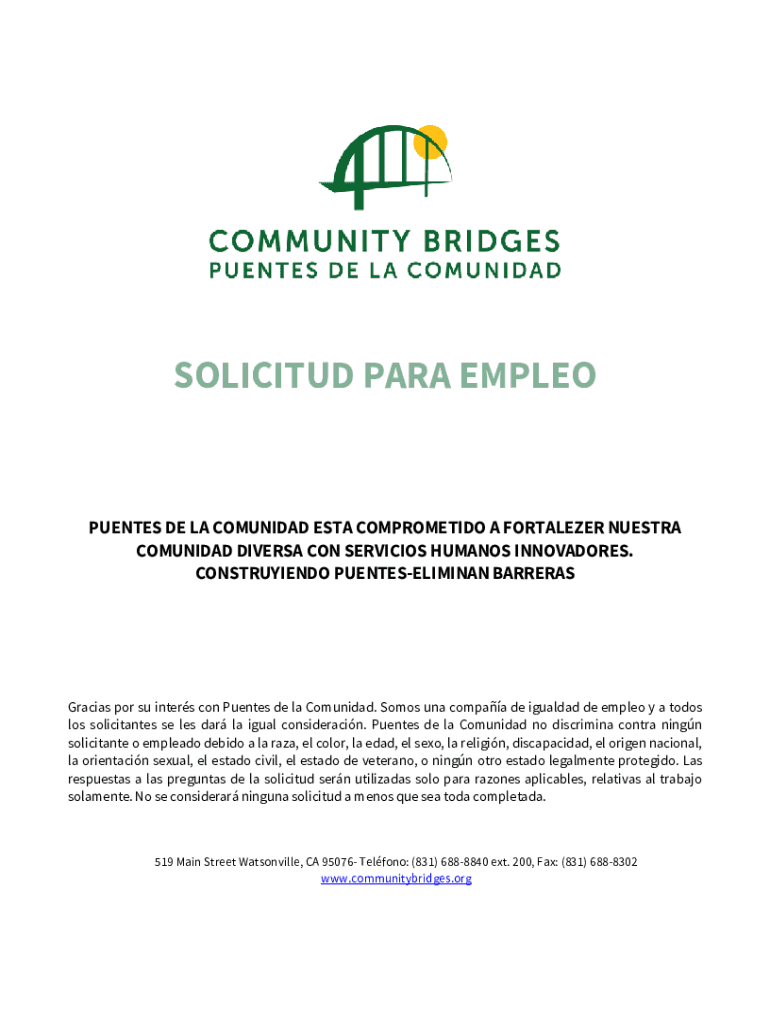 COMMUNITY BRIDGES
PUENTES DE LA COMUNIDAD

SOLICITUD PARA EMPLEO

PUENTES DE LA COMUNIDAD ESTA COMPROMETIDO A FORTALEZER NUESTRA COMUNIDAD DIVERSA CON SERVICIOS HUMANOS INNOVADORES. CONSTRUYIENDO PUENTES-ELIMINAN BARRERAS

Gracias por su interés con Puentes de la Comunidad. Somos una compañía de igualdad de empleo y a todos los solicitantes se les dará la igual consideración. Puentes de la Comunidad no discrimina contra ningún solicitante o empleado debido a la raza, el color, la edad, el sexo, la religión, discapacidad, el origen nacional, la orientación sexual, el estado civil, el estado de veterano, o ningún otro estado legalmente protegido. Las respuestas a las preguntas de la solicitud serán utilizadas solo para razones aplicables, relativas al trabajo solamente. No se considerará ninguna solicitud a menos que sea toda completada.

519 Main Street Watsonville, CA 95076- Teléfono: (831) 688-8840 ext. 200, Fax: (831) 688-8302
www.communitybridges.org